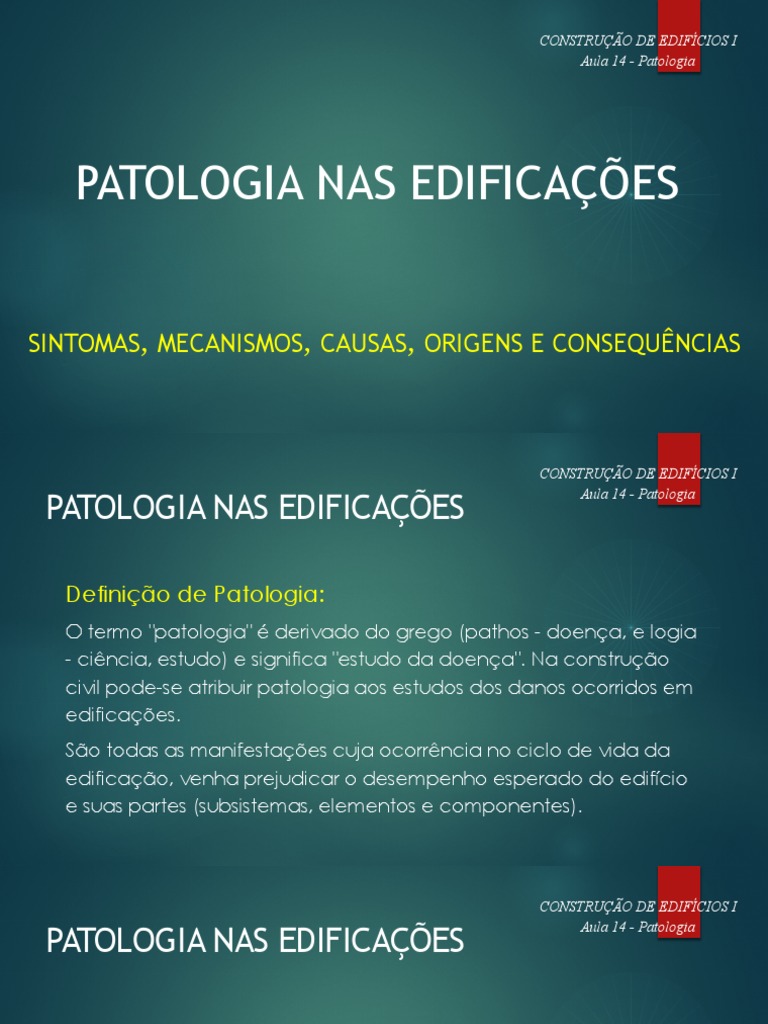 CONSTRUÇÃO DE EDIFÍCIOS I
Aula 14 - Patologia

PATOLOGIA NAS EDIFICAÇÕES

SINTOMAS, MECANISMOS, CAUSAS, ORIGENS E CONSEQUÊNCIAS

CONSTRUÇÃO DE EDIFÍCIOS I
Aula 14 - Patologia

PATOLOGIA NAS EDIFICAÇÕES

Definição de Patologia:

O termo "patologia" é derivado do grego (pathos - doença, e logia - ciência, estudo) e significa "estudo da doença". Na construção civil pode-se atribuir patologia aos estudos dos danos ocorridos em edificações.

São todas as manifestações cuja ocorrência no ciclo de vida da edificação, venha prejudicar o desempenho esperado do edifício e suas partes (subsistemas, elementos e componentes).

CONSTRUÇÃO DE EDIFÍCIOS I
Aula 14 - Patologia

PATOLOGIA NAS EDIFICAÇÕES